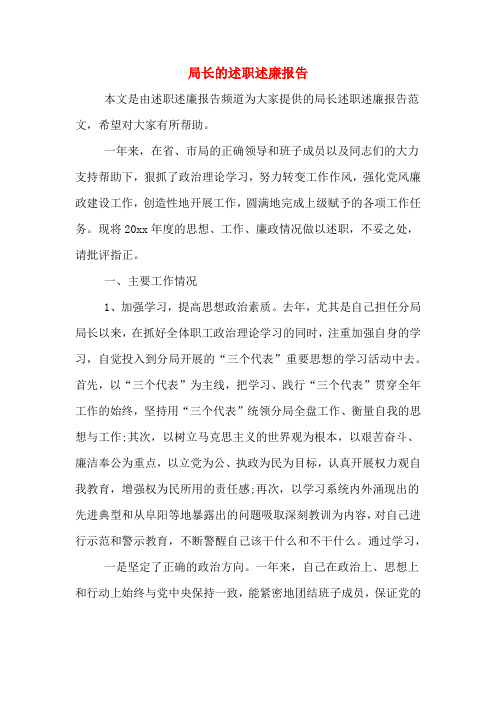 局长的述职述廉报告

本文是由述职述廉报告频道为大家提供的局长述职述廉报告范文，希望对大家有所帮助。

一年来，在省、市局的正确领导和班子成员以及同志们的大力支持帮助下，狠抓了政治理论学习，努力转变工作作风，强化党风廉政建设工作，创造性地开展工作，圆满地完成上级赋予的各项工作任务。现将20xx年度的思想、工作、廉政情况做以述职，不妥之处，请批评指正。

一、主要工作情况

1、加强学习，提高思想政治素质。去年，尤其是自己担任分局局长以来，在抓好全体职工政治理论学习的同时，注重加强自身的学习，自觉投入到分局开展的“三个代表”重要思想的学习活动中去。首先，以“三个代表”为主线，把学习、践行“三个代表”贯穿全年工作的始终，坚持用“三个代表”统领分局全盘工作、衡量自我的思想与工作;其次，以树立马克思主义的世界观为根本，以艰苦奋斗、廉洁奉公为重点，以立党为公、执政为民为目标，认真开展权力观自我教育，增强权为民所用的责任感;再次，以学习系统内外涌现出的先进典型和从阜阳等地暴露出的问题吸取深刻教训为内容，对自己进行示范和警示教育，不断警醒自己该干什么和不干什么。通过学习，

一是坚定了正确的政治方向。一年来，自己在政治上、思想上和行动上始终与党中央保持一致，能紧密地团结班子成员，保证党的